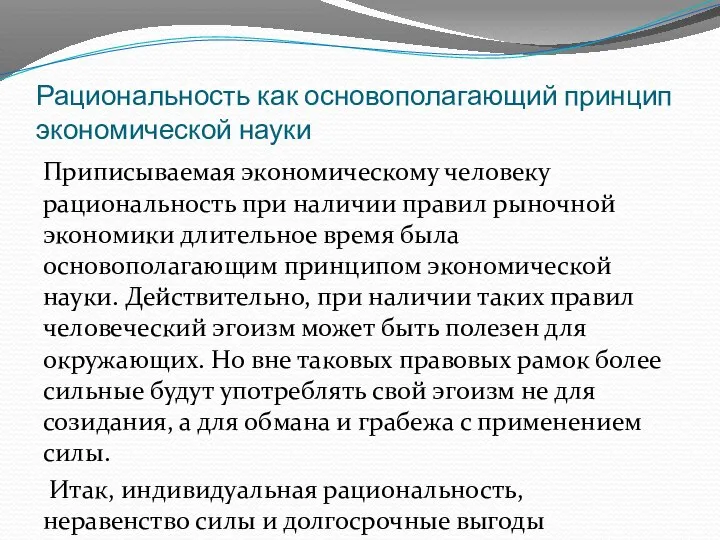 Рациональность как основополагающий принцип экономической науки

Приписываемая экономическому человеку рациональность при наличии правил рыночной экономики длительное время была основополагающим принципом экономической науки. Действительно, при наличии таких правил человеческий эгоизм может быть полезен для окружающих. Но вне таковых правовых рамок более сильные будут употреблять свой эгоизм не для созидания, а для обмана и грабежа с применением силы.

Итак, индивидуальная рациональность, неравенство силы и долгосрочные выгоды